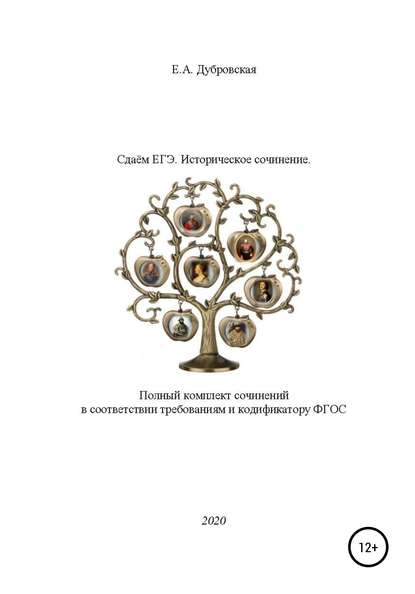 Е.А. Дубровская

Сдаём ЕГЭ. Историческое сочинение.

Полный комплект сочинений
в соответствии требованиям и кодификатору ФГОС

2020

12+